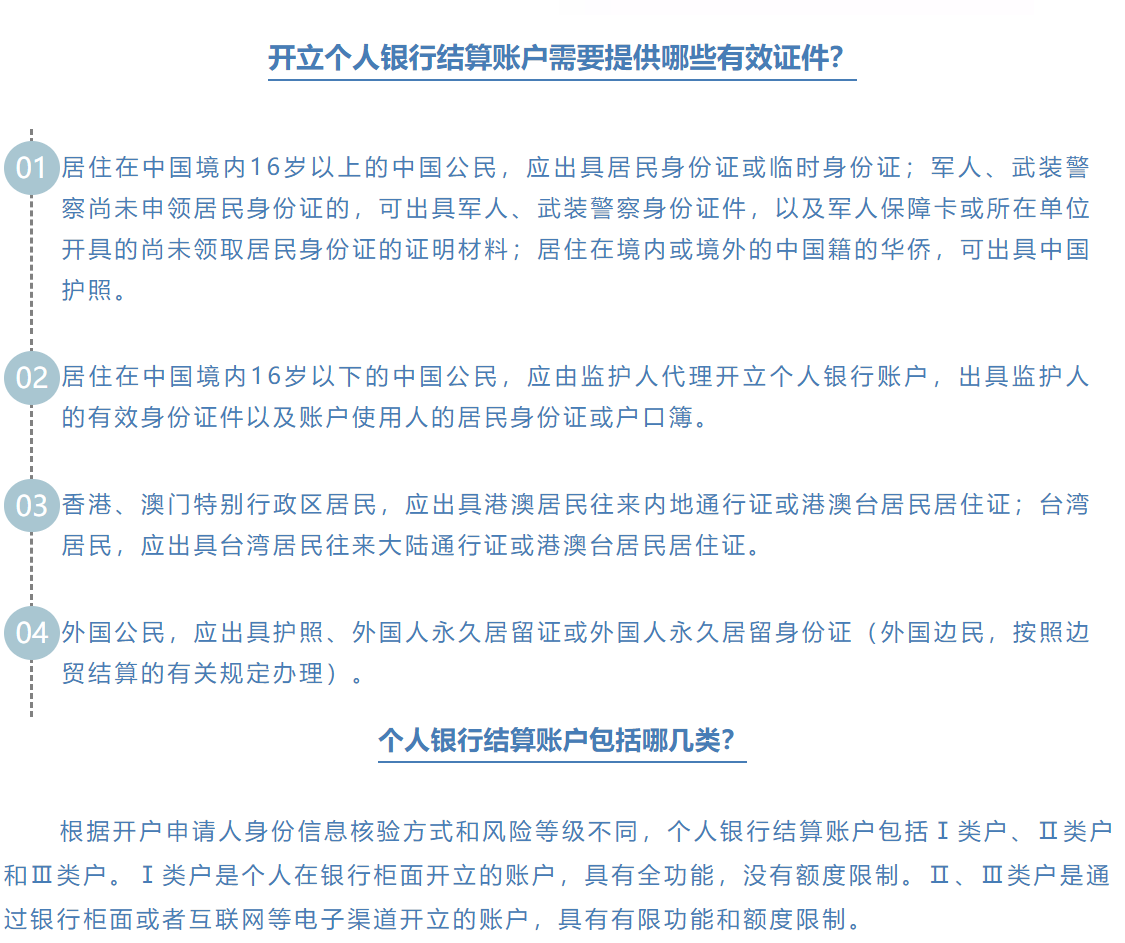 开立个人银行结算账户需要提供哪些有效证件？

01 居住在中国境内16岁以上的中国公民，应出具居民身份证或临时身份证；军人、武装警察尚未申领居民身份证的，可出具军人、武装警察身份证件，以及军人保障卡或所在单位开具的尚未领取居民身份证的证明材料；居住在境内或境外的中国籍的华侨，可出具中国护照。

02 居住在中国境内16岁以下的中国公民，应由监护人代理开立个人银行账户，出具监护人的有效身份证件以及账户使用人的居民身份证或户口簿。

03 香港、澳门特别行政区居民，应出具港澳居民往来内地通行证或港澳台居民居住证；台湾居民，应出具台湾居民往来大陆通行证或港澳台居民居住证。

04 外国公民，应出具护照、外国人永久居留证或外国人永久居留身份证（外国边民，按照边贸结算的有关规定办理）。

个人银行结算账户包括哪几类？

根据开户申请人身份信息核验方式和风险等级不同，个人银行结算账户包括Ⅰ类户、Ⅱ类户和Ⅲ类户。Ⅰ类户是个人在银行柜面开立的账户，具有全功能，没有额度限制。Ⅱ、Ⅲ类户是通过银行柜面或者互联网等电子渠道开立的账户，具有有限功能和额度限制。